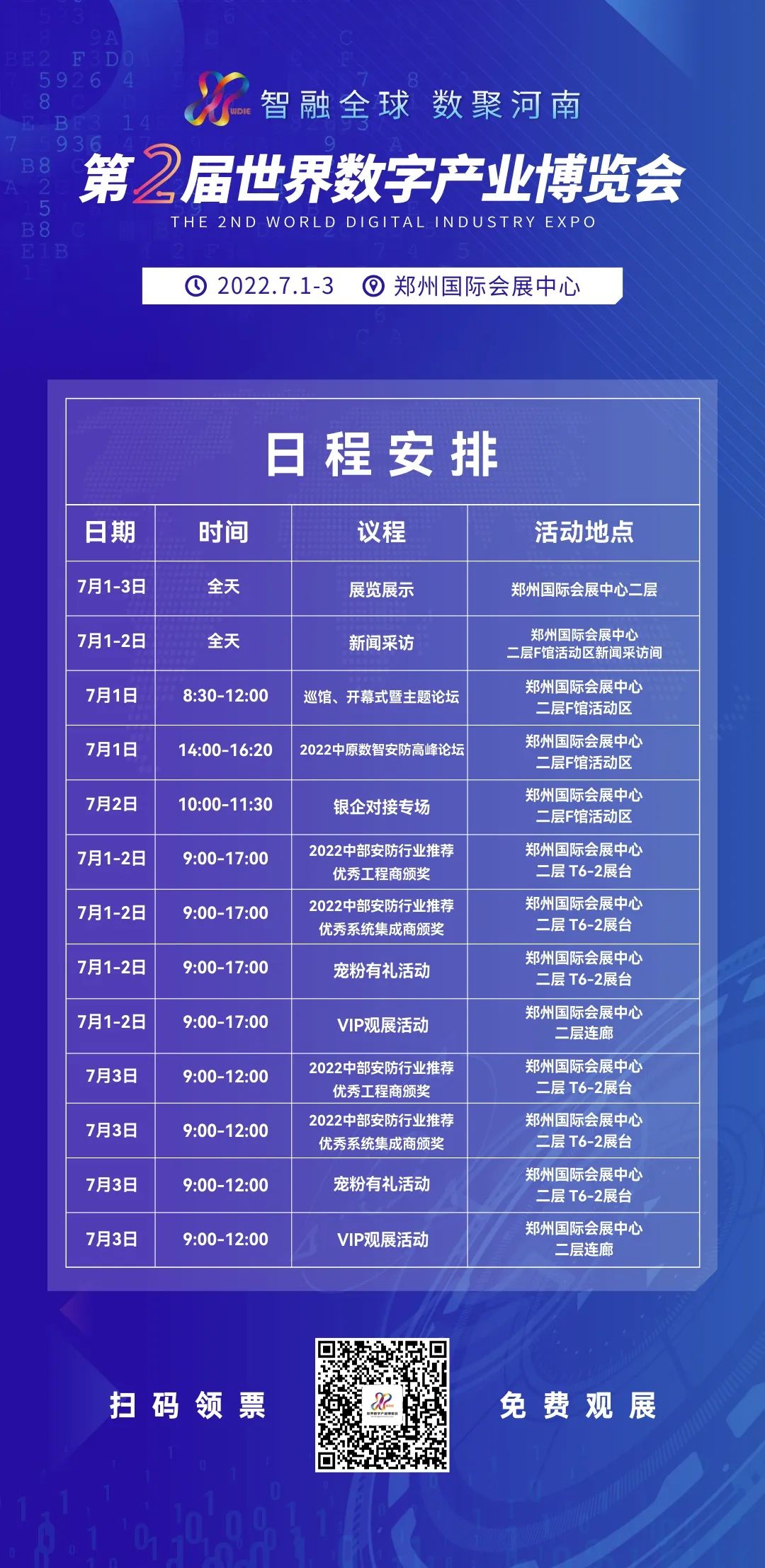 WDIE 智融全球 数聚河南

第2届世界数字产业博览会

THE 2ND WORLD DIGITAL INDUSTRY EXPO

2022.7.1-3 郑州国际会展中心

日程安排

| 日期 | 时间 | 议程 | 活动地点 |
|---|---|---|---|
| 7月1-3日 | 全天 | 展览展示 | 郑州国际会展中心二层 |
| 7月1-2日 | 全天 | 新闻采访 | 郑州国际会展中心 二层F馆活动区新闻采访间 |
| 7月1日 | 8:30-12:00 | 巡馆、开幕式暨主题论坛 | 郑州国际会展中心 二层F馆活动区 |
| 7月1日 | 14:00-16:20 | 2022中原数智安防高峰论坛 | 郑州国际会展中心 二层F馆活动区 |
| 7月2日 | 10:00-11:30 | 银企对接专场 | 郑州国际会展中心 二层F馆活动区 |
| 7月1-2日 | 9:00-17:00 | 2022中部安防行业推荐 优秀工程商颁奖 | 郑州国际会展中心 二层 T6-2展台 |
| 7月1-2日 | 9:00-17:00 | 2022中部安防行业推荐 优秀系统集成商颁奖 | 郑州国际会展中心 二层 T6-2展台 |
| 7月1-2日 | 9:00-17:00 | 宠粉有礼活动 | 郑州国际会展中心 二层 T6-2展台 |
| 7月1-2日 | 9:00-17:00 | VIP观展活动 | 郑州国际会展中心 二层连廊 |
| 7月3日 | 9:00-12:00 | 2022中部安防行业推荐 优秀工程商颁奖 | 郑州国际会展中心 二层 T6-2展台 |
| 7月3日 | 9:00-12:00 | 2022中部安防行业推荐 优秀系统集成商颁奖 | 郑州国际会展中心 二层 T6-2展台 |
| 7月3日 | 9:00-12:00 | 宠粉有礼活动 | 郑州国际会展中心 二层 T6-2展台 |
| 7月3日 | 9:00-12:00 | VIP观展活动 | 郑州国际会展中心 二层连廊 |

扫码领票

免费观展